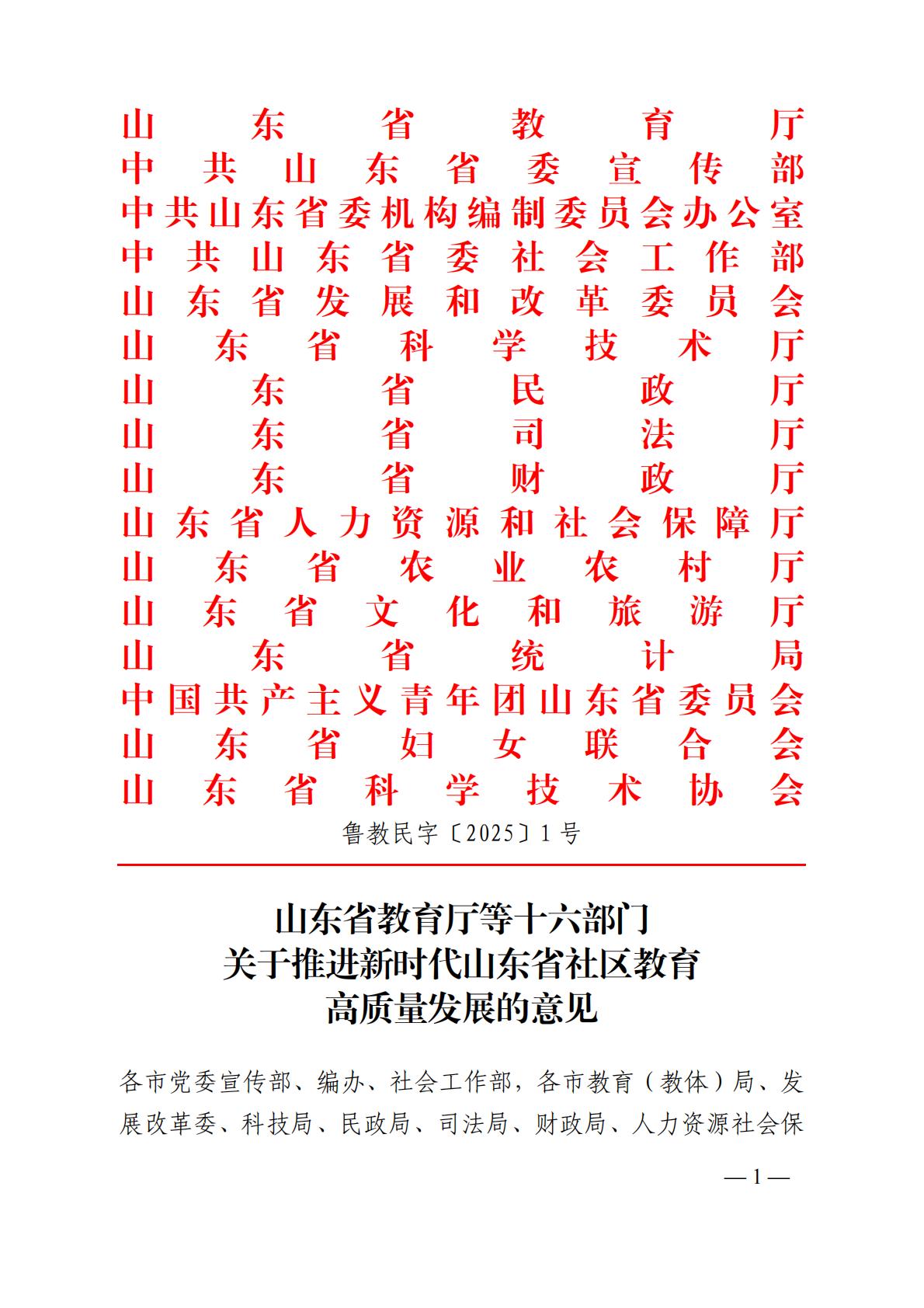 山东省教育厅
中共山东省委宣传部
中共山东省委机构编制委员会办公室
中共山东省委社会工作部
山东省发展和改革委员会
山东省科学技术厅
山东省民政厅
山东省司法厅
山东省财政厅
山东省人力资源和社会保障厅
山东省农业农村厅
山东省文化和旅游厅
山东省统计局
中国共产主义青年团山东省委员会
山东省妇女联合会
山东省科学技术协会

鲁教民字〔2025〕1号

山东省教育厅等十六部门
关于推进新时代山东省社区教育
高质量发展的意见

各市党委宣传部、编办、社会工作部，各市教育（教体）局、发展改革委、科技局、民政局、司法局、财政局、人力资源社会保

—1—